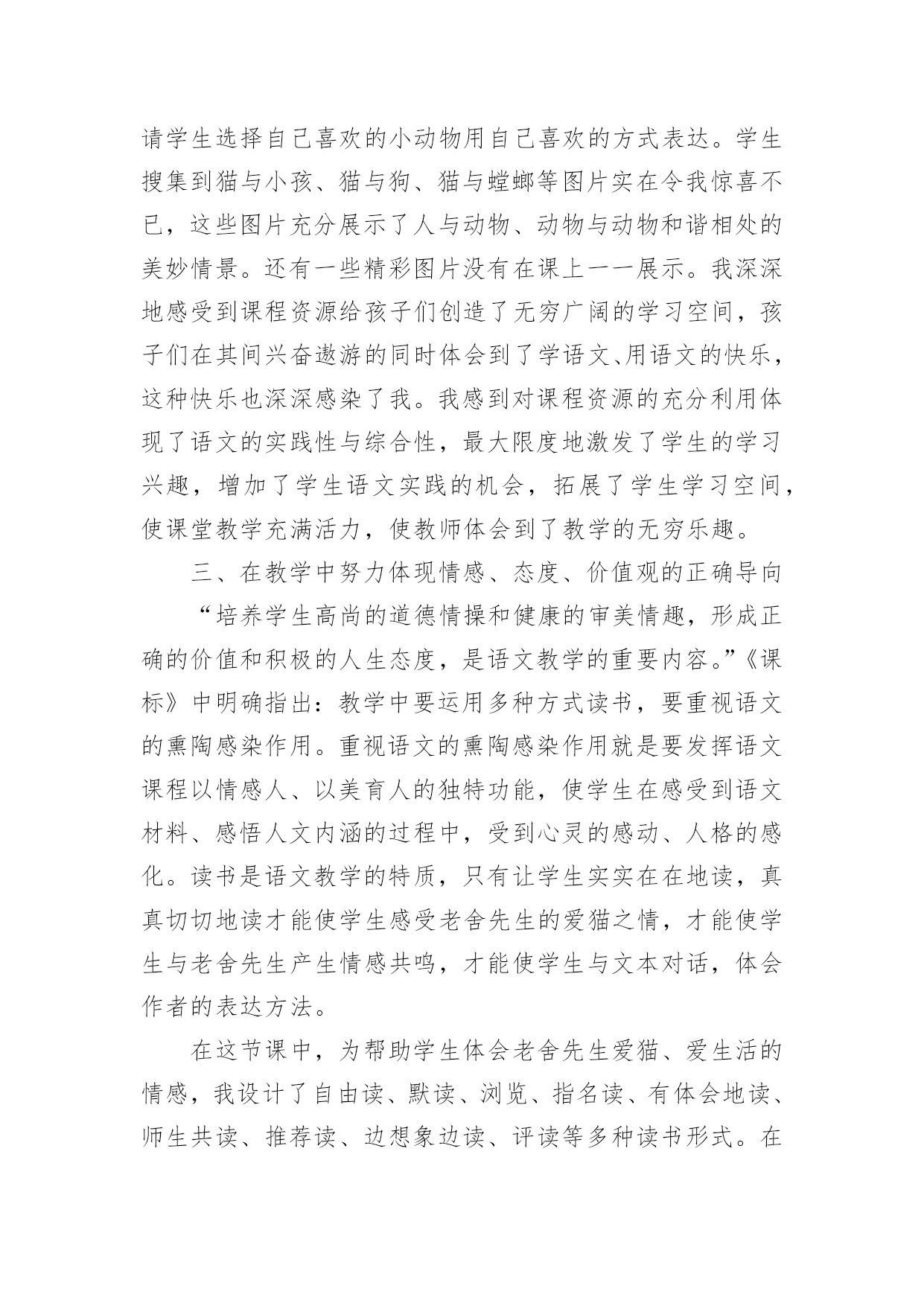 请学生选择自己喜欢的小动物用自己喜欢的方式表达。学生搜集到猫与小孩、猫与狗、猫与螳螂等图片实在令我惊喜不已，这些图片充分展示了人与动物、动物与动物和谐相处的美妙情景。还有一些精彩图片没有在课上一一展示。我深深地感受到课程资源给孩子们创造了无穷广阔的学习空间，孩子们在其间兴奋遨游的同时体会到了学语文、用语文的快乐，这种快乐也深深感染了我。我感到对课程资源的充分利用体现了语文的实践性与综合性，最大限度地激发了学生的学习兴趣，增加了学生语文实践的机会，拓展了学生学习空间，使课堂教学充满活力，使教师体会到了教学的无穷乐趣。

三、在教学中努力体现情感、态度、价值观的正确导向

“培养学生高尚的道德情操和健康的审美情趣，形成正确的价值和积极的人生态度，是语文教学的重要内容。”《课标》中明确指出：教学中要运用多种方式读书，要重视语文的熏陶感染作用。重视语文的熏陶感染作用就是要发挥语文课程以情感人、以美育人的独特功能，使学生在感受到语文材料、感悟人文内涵的过程中，受到心灵的感动、人格的感化。读书是语文教学的特质，只有让学生实实在在地读，真真切切地读才能使学生感受老舍先生的爱猫之情，才能使学生与老舍先生产生情感共鸣，才能使学生与文本对话，体会作者的表达方法。

在这节课中，为帮助学生体会老舍先生爱猫、爱生活的情感，我设计了自由读、默读、浏览、指名读、有体会地读、师生共读、推荐读、边想象边读、评读等多种读书形式。在